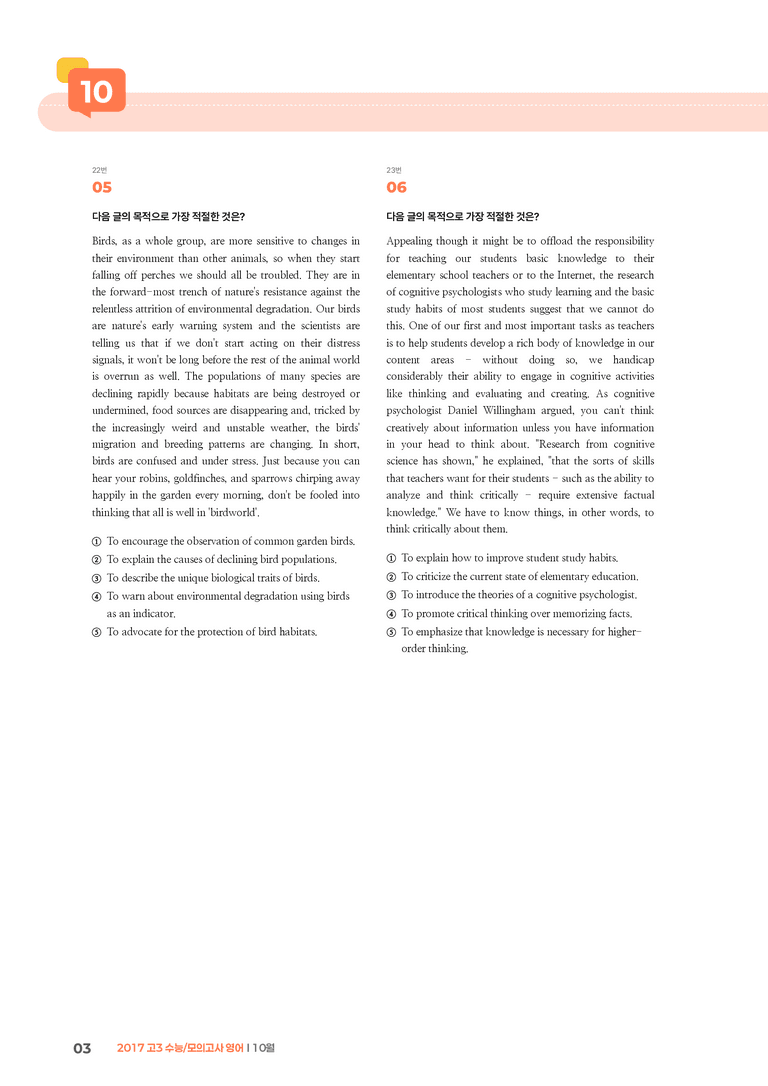 10

22번
05

다음 글의 목적으로 가장 적절한 것은?

Birds, as a whole group, are more sensitive to changes in their environment than other animals, so when they start falling off perches we should all be troubled. They are in the forward-most trench of nature's resistance against the relentless attrition of environmental degradation. Our birds are nature's early warning system and the scientists are telling us that if we don't start acting on their distress signals, it won't be long before the rest of the animal world is overrun as well. The populations of many species are declining rapidly because habitats are being destroyed or undermined, food sources are disappearing and, tricked by the increasingly weird and unstable weather, the birds' migration and breeding patterns are changing. In short, birds are confused and under stress. Just because you can hear your robins, goldfinches, and sparrows chirping away happily in the garden every morning, don't be fooled into thinking that all is well in 'birdworld'.

① To encourage the observation of common garden birds.
② To explain the causes of declining bird populations.
③ To describe the unique biological traits of birds.
④ To warn about environmental degradation using birds as an indicator.
⑤ To advocate for the protection of bird habitats.

23번
06

다음 글의 목적으로 가장 적절한 것은?

Appealing though it might be to offload the responsibility for teaching our students basic knowledge to their elementary school teachers or to the Internet, the research of cognitive psychologists who study learning and the basic study habits of most students suggest that we cannot do this. One of our first and most important tasks as teachers is to help students develop a rich body of knowledge in our content areas - without doing so, we handicap considerably their ability to engage in cognitive activities like thinking and evaluating and creating. As cognitive psychologist Daniel Willingham argued, you can't think creatively about information unless you have information in your head to think about. "Research from cognitive science has shown," he explained, "that the sorts of skills that teachers want for their students - such as the ability to analyze and think critically - require extensive factual knowledge." We have to know things, in other words, to think critically about them.

① To explain how to improve student study habits.
② To criticize the current state of elementary education.
③ To introduce the theories of a cognitive psychologist.
④ To promote critical thinking over memorizing facts.
⑤ To emphasize that knowledge is necessary for higher-order thinking.

03 2017 고3 수능/모의고사 영어 | 10월